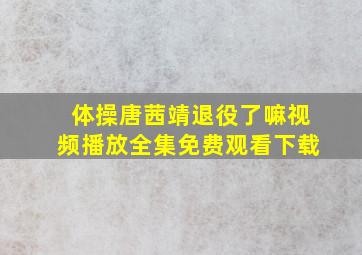 体操唐茜靖退役了嘛视频播放全集免费观看下载